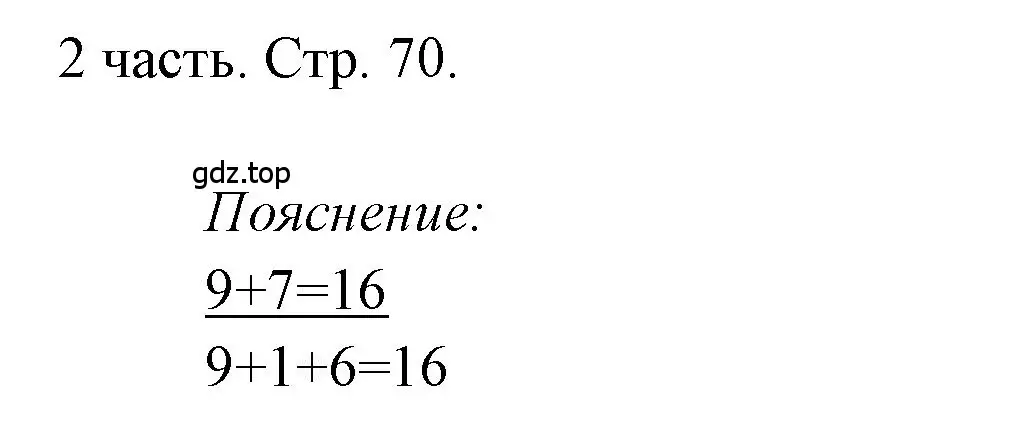 2 часть. Стр. 70.

gdz.top

Пояснение:

$9+7=16$

$9+1+6=16$